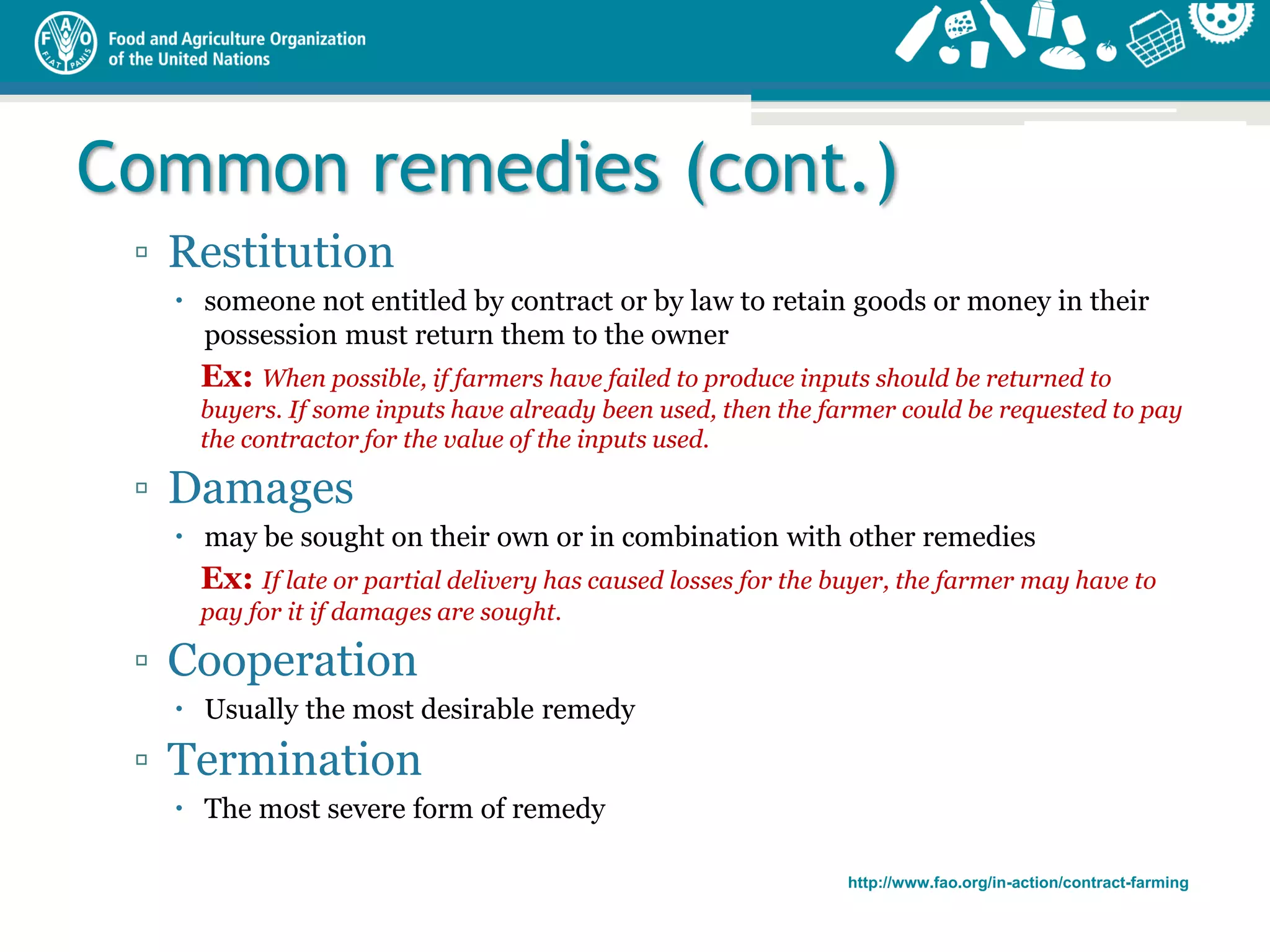 F A O FIAT PANIS

Food and Agriculture Organization of the United Nations

Common remedies (cont.)

▫ Restitution

• someone not entitled by contract or by law to retain goods or money in their possession must return them to the owner

Ex: When possible, if farmers have failed to produce inputs should be returned to buyers. If some inputs have already been used, then the farmer could be requested to pay the contractor for the value of the inputs used.

▫ Damages

• may be sought on their own or in combination with other remedies

Ex: If late or partial delivery has caused losses for the buyer, the farmer may have to pay for it if damages are sought.

▫ Cooperation

• Usually the most desirable remedy

▫ Termination

• The most severe form of remedy

http://www.fao.org/in-action/contract-farming